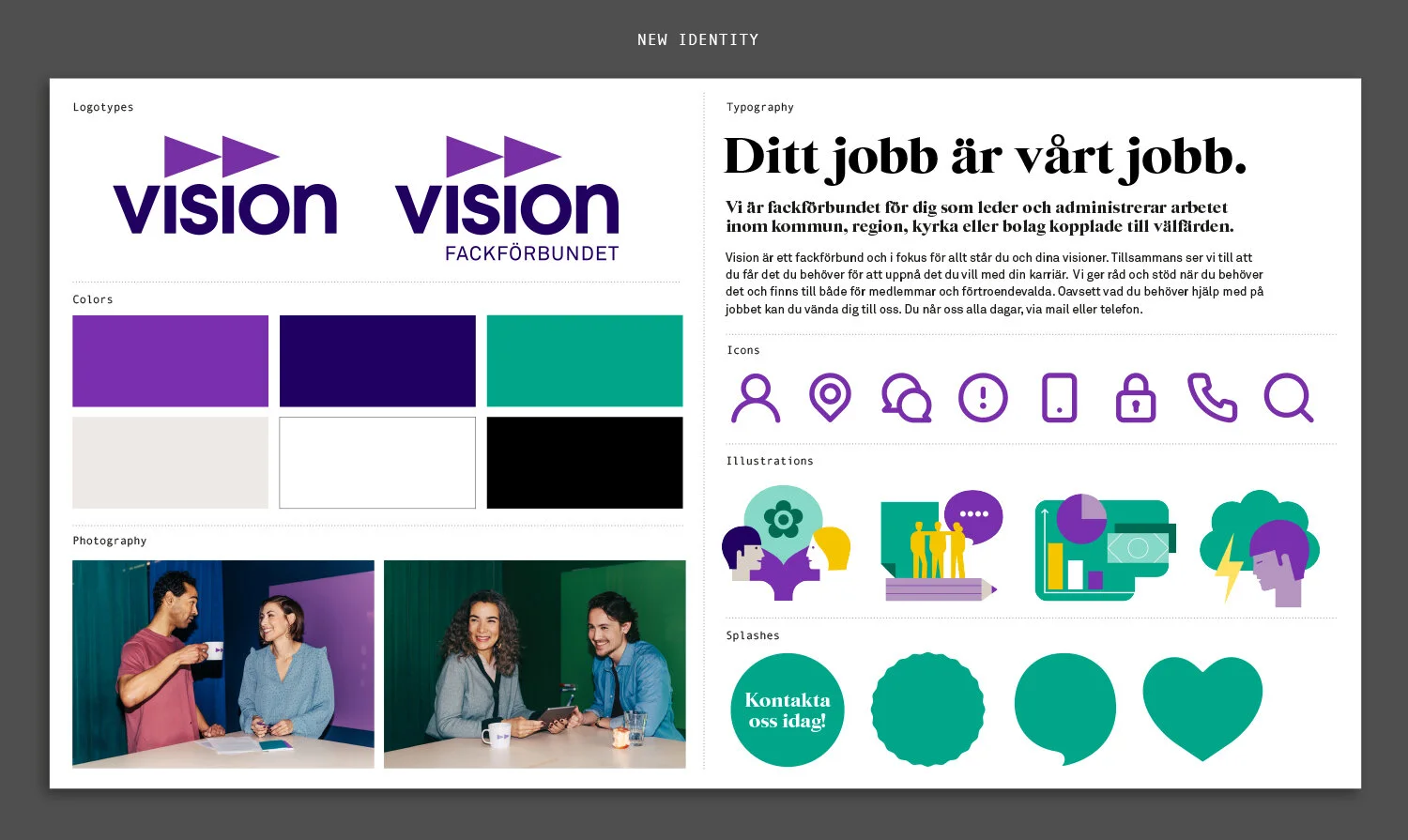 NEW IDENTITY

Logotypes

VISION

VISION
FACKFÖRBUNDET

Colors

Photography

Typography

Ditt jobb är vårt jobb.

Vi är fackförbundet för dig som leder och administrerar arbetet inom kommun, region, kyrka eller bolag kopplade till välfärden.

Vision är ett fackförbund och i fokus för allt står du och dina visioner. Tillsammans ser vi till att du får det du behöver för att uppnå det du vill med din karriär. Vi ger råd och stöd när du behöver det och finns till både för medlemmar och förtroendevalda. Oavsett vad du behöver hjälp med på jobbet kan du vända dig till oss. Du når oss alla dagar, via mail eller telefon.

Icons

Illustrations

Splashes

Kontakta oss idag!